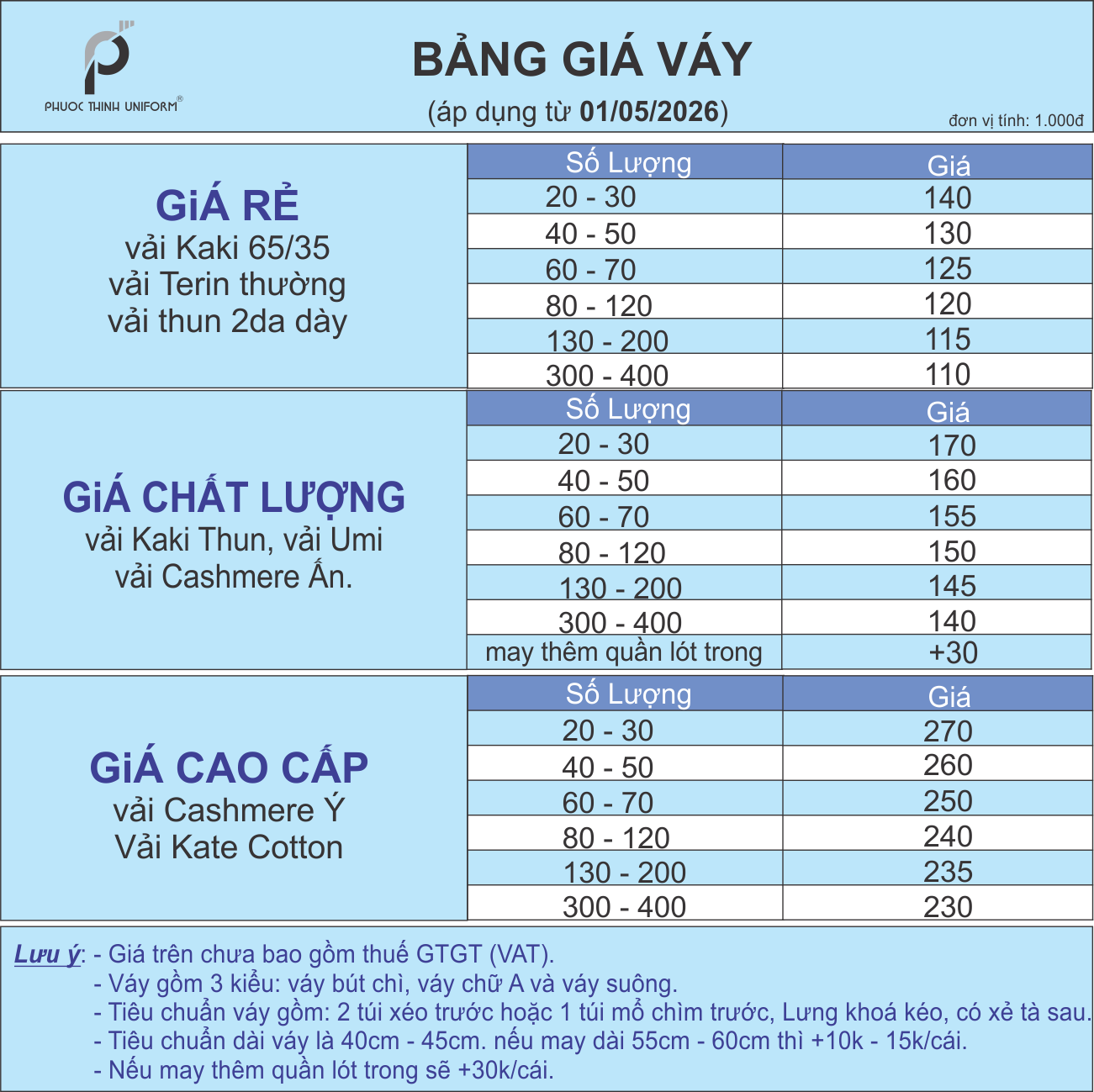 PHUOC THINH UNIFORM®

BẢNG GIÁ VÁY
(áp dụng từ 01/05/2026)

đơn vị tính: 1.000đ

GiÁ RẺ
vải Kaki 65/35
vải Terin thường
vải thun 2da dày

| Số Lượng | Giá |
|---|---|
| 20 - 30 | 140 |
| 40 - 50 | 130 |
| 60 - 70 | 125 |
| 80 - 120 | 120 |
| 130 - 200 | 115 |
| 300 - 400 | 110 |

GiÁ CHẤT LƯỢNG
vải Kaki Thun, vải Umi
vải Cashmere Ấn.

| Số Lượng | Giá |
|---|---|
| 20 - 30 | 170 |
| 40 - 50 | 160 |
| 60 - 70 | 155 |
| 80 - 120 | 150 |
| 130 - 200 | 145 |
| 300 - 400 | 140 |
| may thêm quần lót trong | +30 |

GiÁ CAO CẤP
vải Cashmere Ý
Vải Kate Cotton

| Số Lượng | Giá |
|---|---|
| 20 - 30 | 270 |
| 40 - 50 | 260 |
| 60 - 70 | 250 |
| 80 - 120 | 240 |
| 130 - 200 | 235 |
| 300 - 400 | 230 |

Lưu ý: - Giá trên chưa bao gồm thuế GTGT (VAT).
- Váy gồm 3 kiểu: váy bút chì, váy chữ A và váy suông.
- Tiêu chuẩn váy gồm: 2 túi xéo trước hoặc 1 túi mổ chìm trước, Lưng khoá kéo, có xẻ tà sau.
- Tiêu chuẩn dài váy là 40cm - 45cm. nếu may dài 55cm - 60cm thì +10k - 15k/cái.
- Nếu may thêm quần lót trong sẽ +30k/cái.